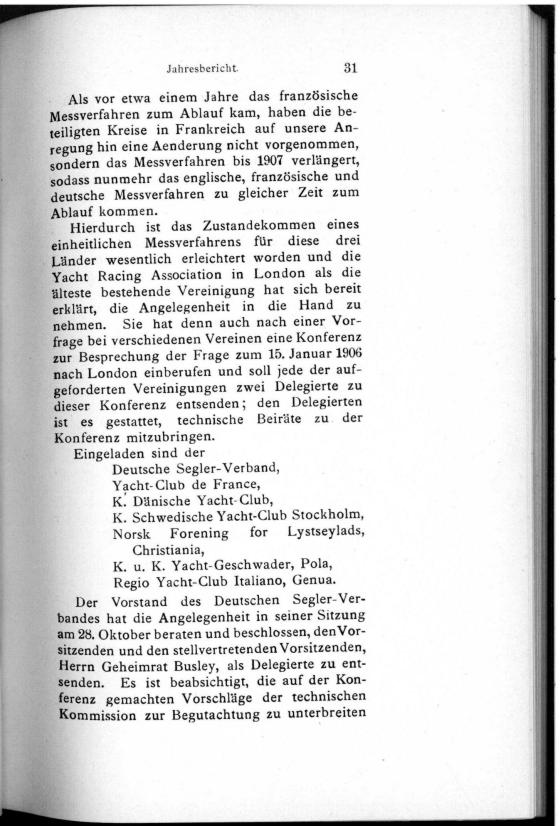 Jahresbericht. 31

Als vor etwa einem Jahre das französische Messverfahren zum Ablauf kam, haben die beteiligten Kreise in Frankreich auf unsere Anregung hin eine Aenderung nicht vorgenommen, sondern das Messverfahren bis 1907 verlängert, sodass nunmehr das englische, französische und deutsche Messverfahren zu gleicher Zeit zum Ablauf kommen.

Hierdurch ist das Zustandekommen eines einheitlichen Messverfahrens für diese drei Länder wesentlich erleichtert worden und die Yacht Racing Association in London als die älteste bestehende Vereinigung hat sich bereit erklärt, die Angelegenheit in die Hand zu nehmen. Sie hat denn auch nach einer Vorfrage bei verschiedenen Vereinen eine Konferenz zur Besprechung der Frage zum 15. Januar 1906 nach London einberufen und soll jede der aufgeforderten Vereinigungen zwei Delegierte zu dieser Konferenz entsenden; den Delegierten ist es gestattet, technische Beiräte zu der Konferenz mitzubringen.

Eingeladen sind der
Deutsche Segler-Verband,
Yacht-Club de France,
K. Dänische Yacht-Club,
K. Schwedische Yacht-Club Stockholm,
Norsk Forening for Lystseylads, Christiania,
K. u. K. Yacht-Geschwader, Pola,
Regio Yacht-Club Italiano, Genua.

Der Vorstand des Deutschen Segler-Verbandes hat die Angelegenheit in seiner Sitzung am 28. Oktober beraten und beschlossen, den Vorsitzenden und den stellvertretenden Vorsitzenden, Herrn Geheimrat Busley, als Delegierte zu entsenden. Es ist beabsichtigt, die auf der Konferenz gemachten Vorschläge der technischen Kommission zur Begutachtung zu unterbreiten